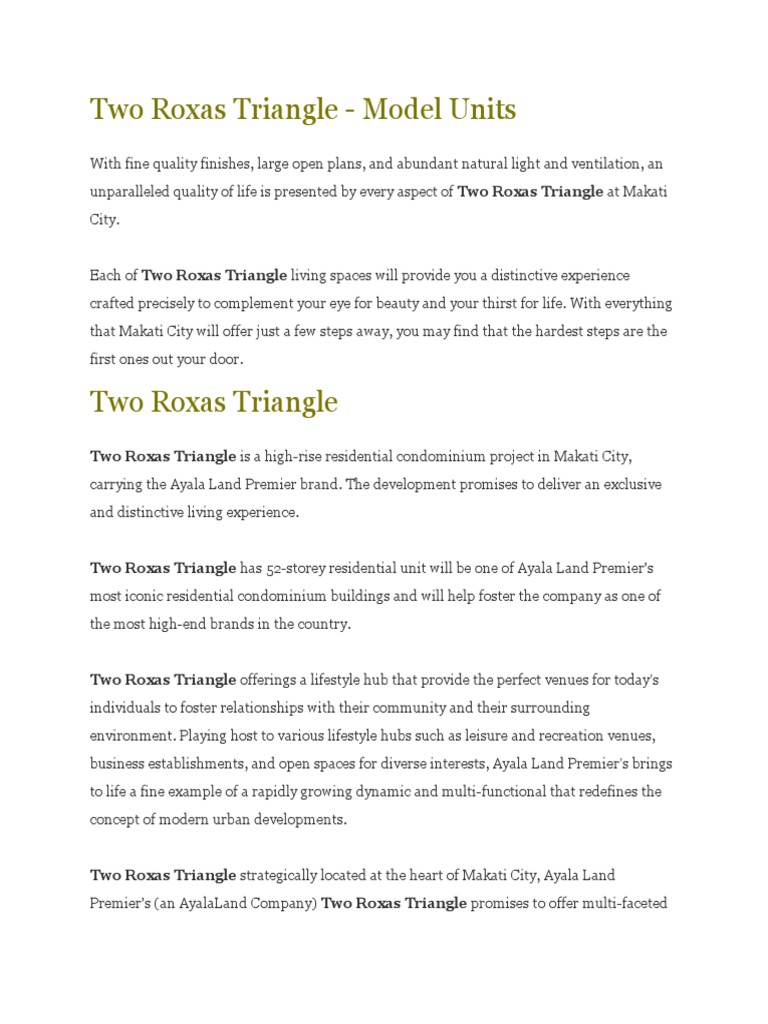 Two Roxas Triangle - Model Units

With fine quality finishes, large open plans, and abundant natural light and ventilation, an unparalleled quality of life is presented by every aspect of Two Roxas Triangle at Makati City.

Each of Two Roxas Triangle living spaces will provide you a distinctive experience crafted precisely to complement your eye for beauty and your thirst for life. With everything that Makati City will offer just a few steps away, you may find that the hardest steps are the first ones out your door.

Two Roxas Triangle

Two Roxas Triangle is a high-rise residential condominium project in Makati City, carrying the Ayala Land Premier brand. The development promises to deliver an exclusive and distinctive living experience.

Two Roxas Triangle has 52-storey residential unit will be one of Ayala Land Premier's most iconic residential condominium buildings and will help foster the company as one of the most high-end brands in the country.

Two Roxas Triangle offerings a lifestyle hub that provide the perfect venues for today's individuals to foster relationships with their community and their surrounding environment. Playing host to various lifestyle hubs such as leisure and recreation venues, business establishments, and open spaces for diverse interests, Ayala Land Premier's brings to life a fine example of a rapidly growing dynamic and multi-functional that redefines the concept of modern urban developments.

Two Roxas Triangle strategically located at the heart of Makati City, Ayala Land Premier's (an AyalaLand Company) Two Roxas Triangle promises to offer multi-faceted